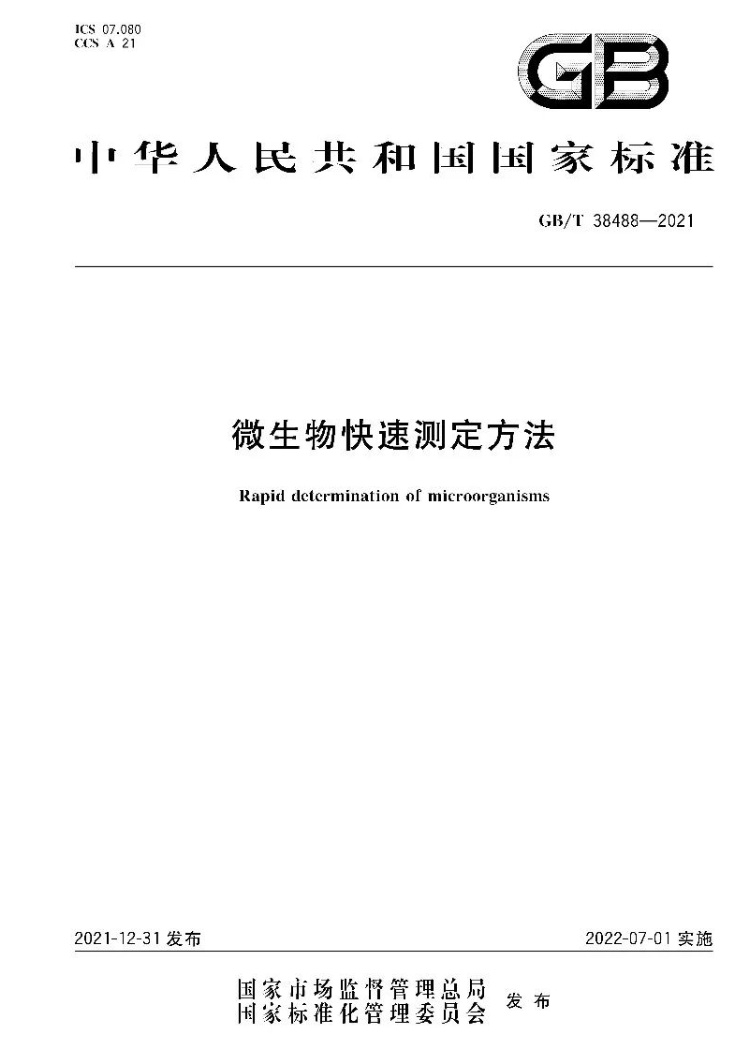 ICS 07.080
CCS A 21

GB

中华人民共和国国家标准

GB/T 38488—2021

微生物快速测定方法

Rapid determination of microorganisms

2021-12-31 发布

2022-07-01 实施

国家市场监督管理总局
国家标准化管理委员会 发布